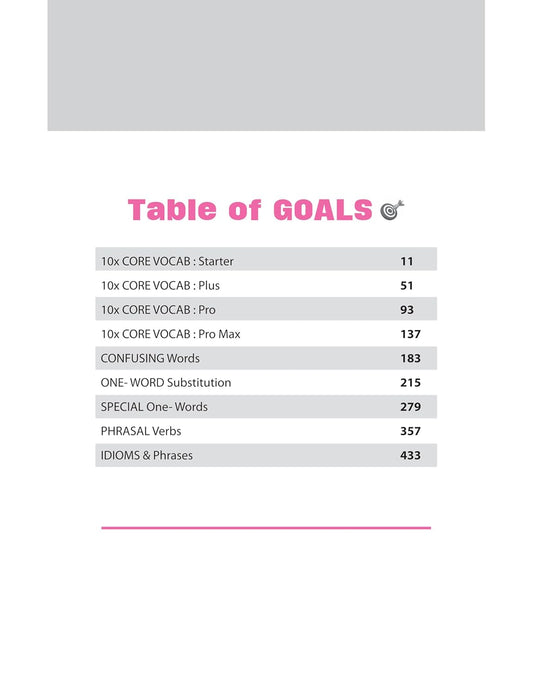 Table of GOALS

| | |
|---|---|
| 10x CORE VOCAB : Starter | 11 |
| 10x CORE VOCAB : Plus | 51 |
| 10x CORE VOCAB : Pro | 93 |
| 10x CORE VOCAB : Pro Max | 137 |
| CONFUSING Words | 183 |
| ONE- WORD Substitution | 215 |
| SPECIAL One- Words | 279 |
| PHRASAL Verbs | 357 |
| IDIOMS & Phrases | 433 |